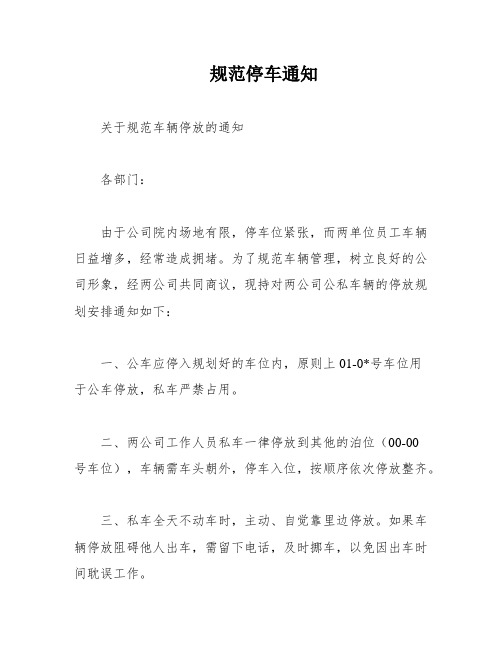 规范停车通知

关于规范车辆停放的通知

各部门：

由于公司院内场地有限，停车位紧张，而两单位员工车辆日益增多，经常造成拥堵。为了规范车辆管理，树立良好的公司形象，经两公司共同商议，现持对两公司公私车辆的停放规划安排通知如下：

一、公车应停入规划好的车位内，原则上 01-0*号车位用于公车停放，私车严禁占用。

二、两公司工作人员私车一律停放到其他的泊位（00-00号车位），车辆需车头朝外，停车入位，按顺序依次停放整齐。

三、私车全天不动车时，主动、自觉靠里边停放。如果车辆停放阻碍他人出车，需留下电话，及时挪车，以免因出车时间耽误工作。